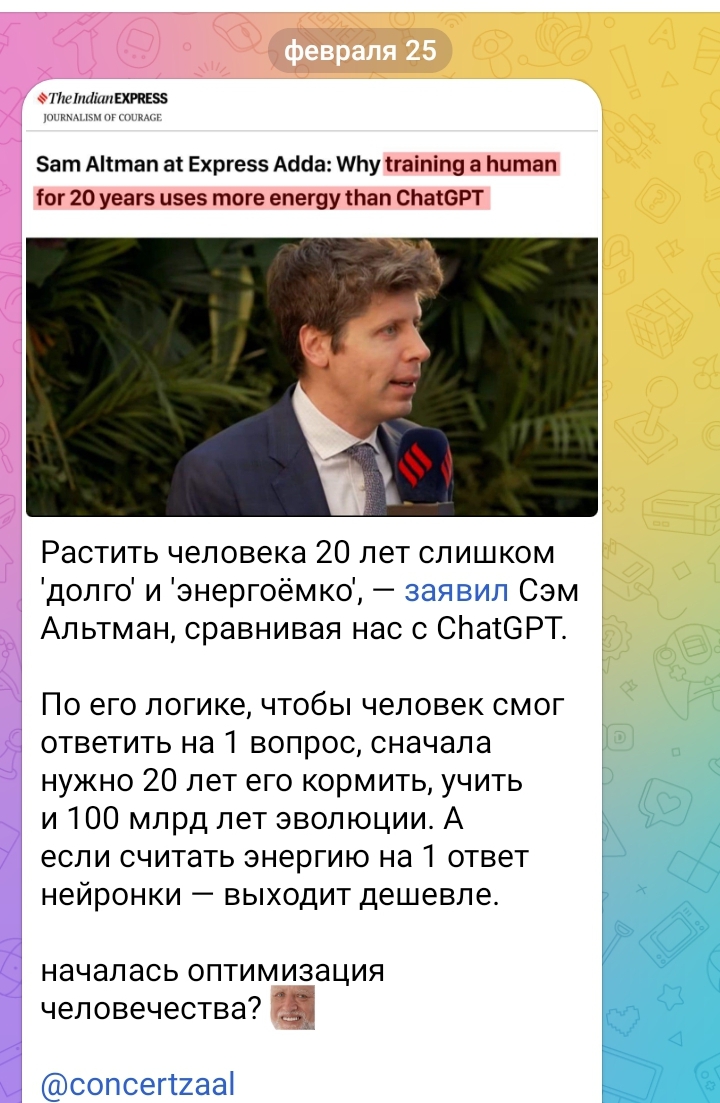 февраля 25

The Indian EXPRESS
JOURNALISM OF COURAGE

Sam Altman at Express Adda: Why training a human for 20 years uses more energy than ChatGPT

Растить человека 20 лет слишком 'долго' и 'энергоёмко', — заявил Сэм Альтман, сравнивая нас с ChatGPT.

По его логике, чтобы человек смог ответить на 1 вопрос, сначала нужно 20 лет его кормить, учить и 100 млрд лет эволюции. А если считать энергию на 1 ответ нейронки — выходит дешевле.

началась оптимизация человечества?

@concertzaal